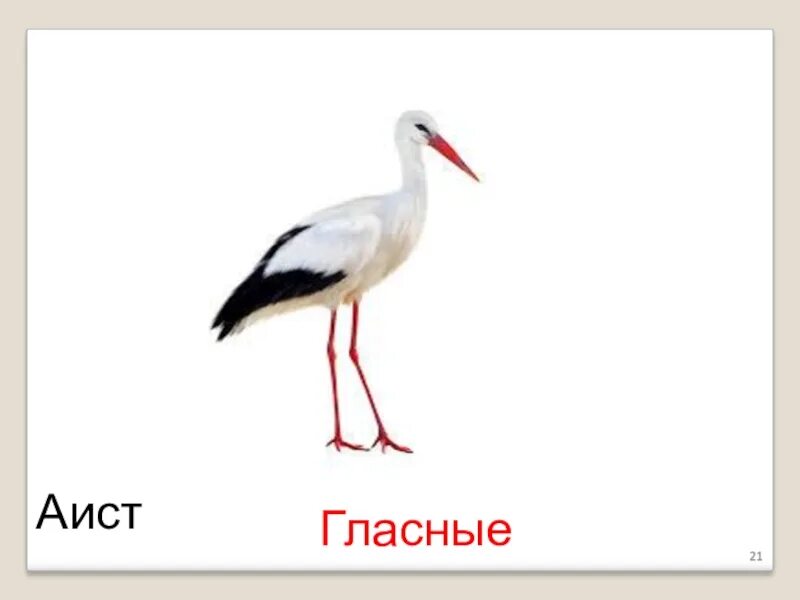 Аист

Гласные

21